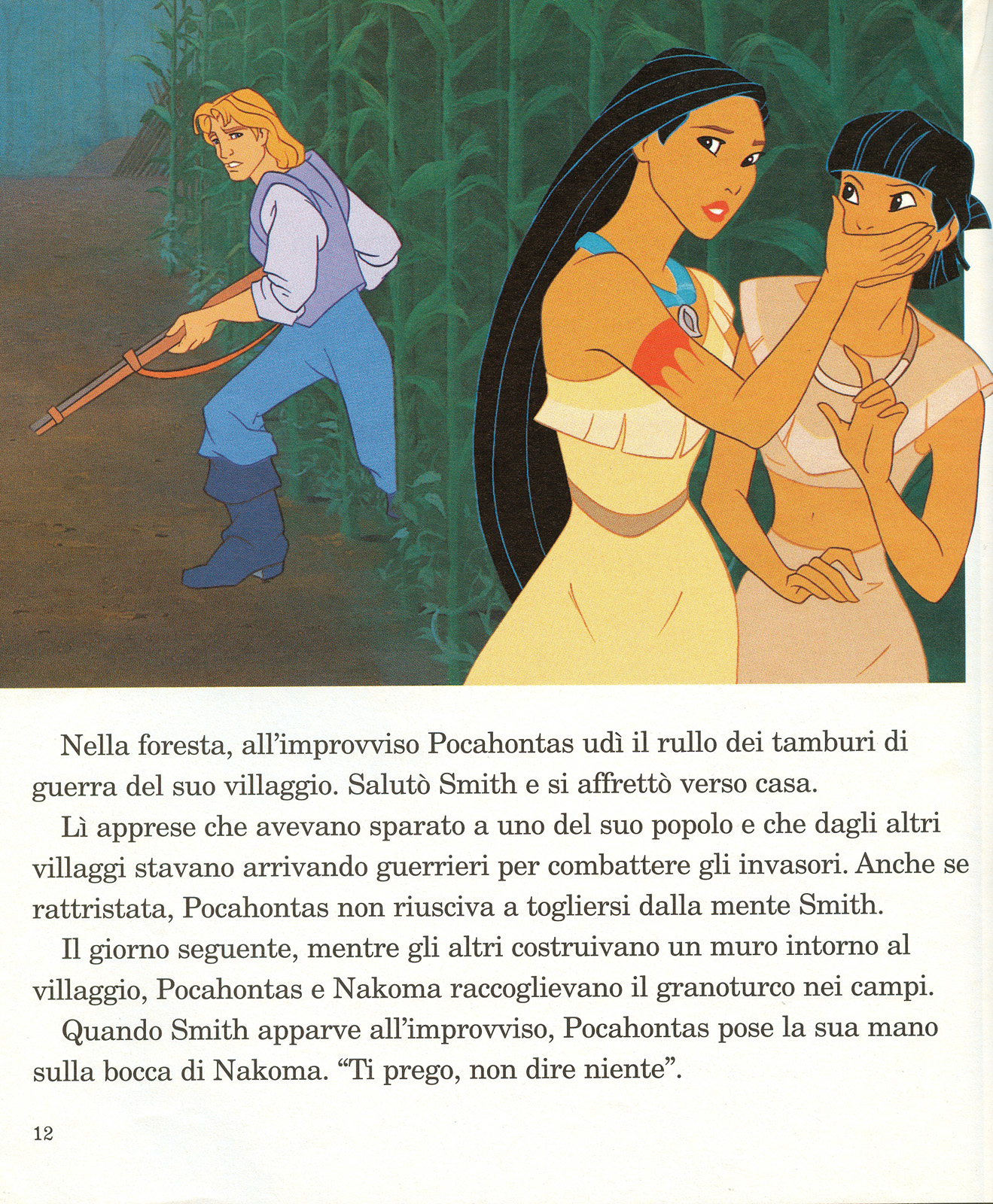 Nella foresta, all'improvviso Pocahontas udì il rullo dei tamburi di guerra del suo villaggio. Salutò Smith e si affrettò verso casa.

Lì apprese che avevano sparato a uno del suo popolo e che dagli altri villaggi stavano arrivando guerrieri per combattere gli invasori. Anche se rattristata, Pocahontas non riusciva a togliersi dalla mente Smith.

Il giorno seguente, mentre gli altri costruivano un muro intorno al villaggio, Pocahontas e Nakoma raccoglievano il granoturco nei campi.

Quando Smith apparve all'improvviso, Pocahontas pose la sua mano sulla bocca di Nakoma. "Ti prego, non dire niente".

12